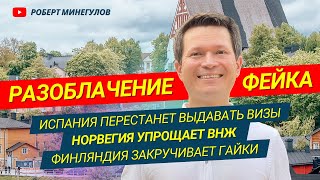 РОБЕРТ МИНЕГУЛОВ

РАЗОБЛАЧЕНИЕ ФЕЙКА

ИСПАНИЯ ПЕРЕСТАНЕТ ВЫДАВАТЬ ВИЗЫ
НОРВЕГИЯ УПРОЩАЕТ ВНЖ
ФИНЛЯНДИЯ ЗАКРУЧИВАЕТ ГАЙКИ